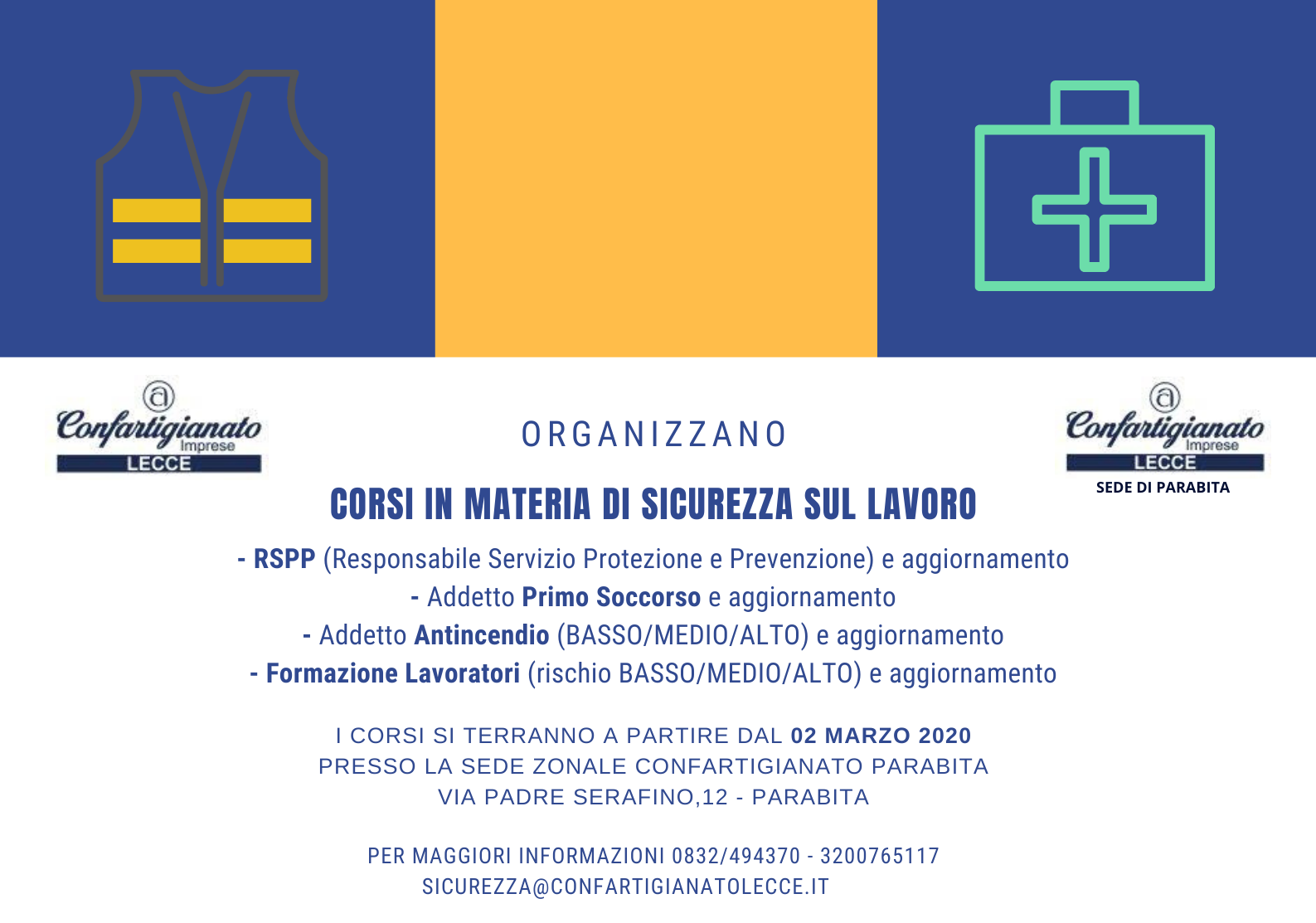 Confartigianato Imprese LECCE

ORGANIZZANO

Confartigianato Imprese LECCE
SEDE DI PARABITA

CORSI IN MATERIA DI SICUREZZA SUL LAVORO

- RSPP (Responsabile Servizio Protezione e Prevenzione) e aggiornamento
- Addetto Primo Soccorso e aggiornamento
- Addetto Antincendio (BASSO/MEDIO/ALTO) e aggiornamento
- Formazione Lavoratori (rischio BASSO/MEDIO/ALTO) e aggiornamento

I CORSI SI TERRANNO A PARTIRE DAL 02 MARZO 2020
PRESSO LA SEDE ZONALE CONFARTIGIANATO PARABITA
VIA PADRE SERAFINO,12 - PARABITA

PER MAGGIORI INFORMAZIONI 0832/494370 - 3200765117
SICUREZZA@CONFARTIGIANATOLECCE.IT